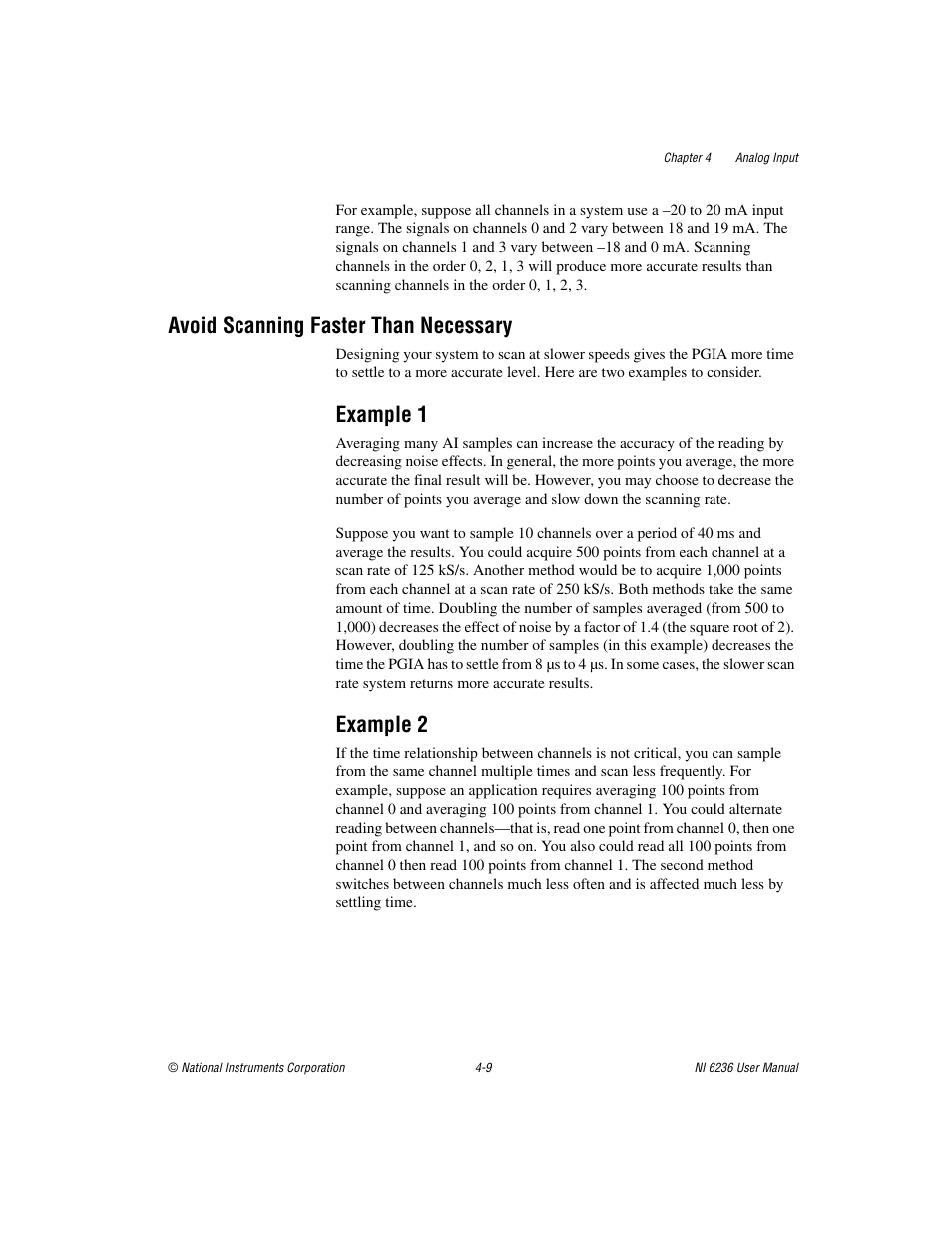 Chapter 4 Analog Input

For example, suppose all channels in a system use a –20 to 20 mA input range. The signals on channels 0 and 2 vary between 18 and 19 mA. The signals on channels 1 and 3 vary between –18 and 0 mA. Scanning channels in the order 0, 2, 1, 3 will produce more accurate results than scanning channels in the order 0, 1, 2, 3.

Avoid Scanning Faster Than Necessary

Designing your system to scan at slower speeds gives the PGIA more time to settle to a more accurate level. Here are two examples to consider.

Example 1

Averaging many AI samples can increase the accuracy of the reading by decreasing noise effects. In general, the more points you average, the more accurate the final result will be. However, you may choose to decrease the number of points you average and slow down the scanning rate.

Suppose you want to sample 10 channels over a period of 40 ms and average the results. You could acquire 500 points from each channel at a scan rate of 125 kS/s. Another method would be to acquire 1,000 points from each channel at a scan rate of 250 kS/s. Both methods take the same amount of time. Doubling the number of samples averaged (from 500 to 1,000) decreases the effect of noise by a factor of 1.4 (the square root of 2). However, doubling the number of samples (in this example) decreases the time the PGIA has to settle from 8 µs to 4 µs. In some cases, the slower scan rate system returns more accurate results.

Example 2

If the time relationship between channels is not critical, you can sample from the same channel multiple times and scan less frequently. For example, suppose an application requires averaging 100 points from channel 0 and averaging 100 points from channel 1. You could alternate reading between channels—that is, read one point from channel 0, then one point from channel 1, and so on. You also could read all 100 points from channel 0 then read 100 points from channel 1. The second method switches between channels much less often and is affected much less by settling time.

© National Instruments Corporation 4-9 NI 6236 User Manual